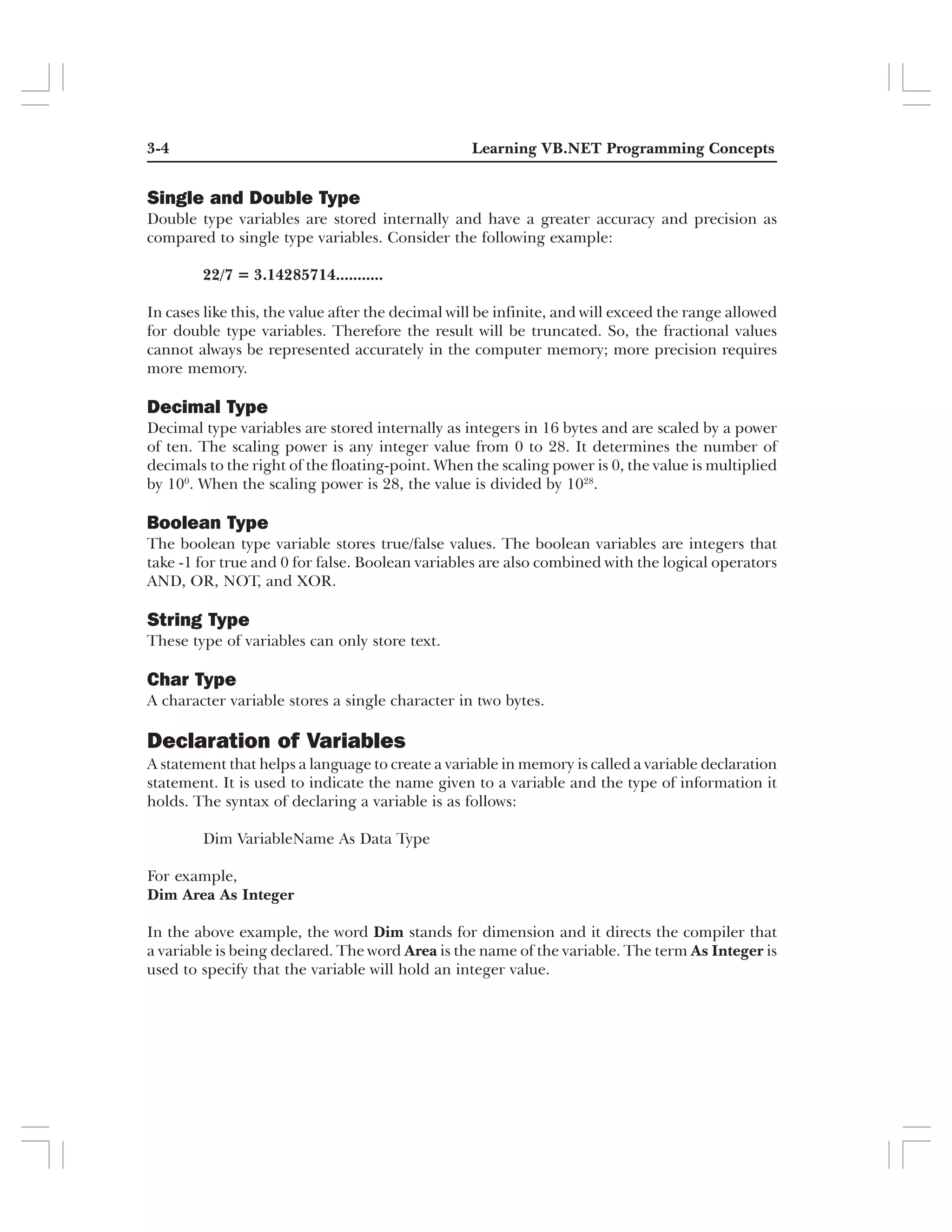 3-4 Learning VB.NET Programming Concepts

Single and Double Type
Double type variables are stored internally and have a greater accuracy and precision as compared to single type variables. Consider the following example:

22/7 = 3.14285714...........

In cases like this, the value after the decimal will be infinite, and will exceed the range allowed for double type variables. Therefore the result will be truncated. So, the fractional values cannot always be represented accurately in the computer memory; more precision requires more memory.

Decimal Type
Decimal type variables are stored internally as integers in 16 bytes and are scaled by a power of ten. The scaling power is any integer value from 0 to 28. It determines the number of decimals to the right of the floating-point. When the scaling power is 0, the value is multiplied by $10^0$. When the scaling power is 28, the value is divided by $10^{28}$.

Boolean Type
The boolean type variable stores true/false values. The boolean variables are integers that take -1 for true and 0 for false. Boolean variables are also combined with the logical operators AND, OR, NOT, and XOR.

String Type
These type of variables can only store text.

Char Type
A character variable stores a single character in two bytes.

Declaration of Variables
A statement that helps a language to create a variable in memory is called a variable declaration statement. It is used to indicate the name given to a variable and the type of information it holds. The syntax of declaring a variable is as follows:

Dim VariableName As Data Type

For example,
Dim Area As Integer

In the above example, the word Dim stands for dimension and it directs the compiler that a variable is being declared. The word Area is the name of the variable. The term As Integer is used to specify that the variable will hold an integer value.